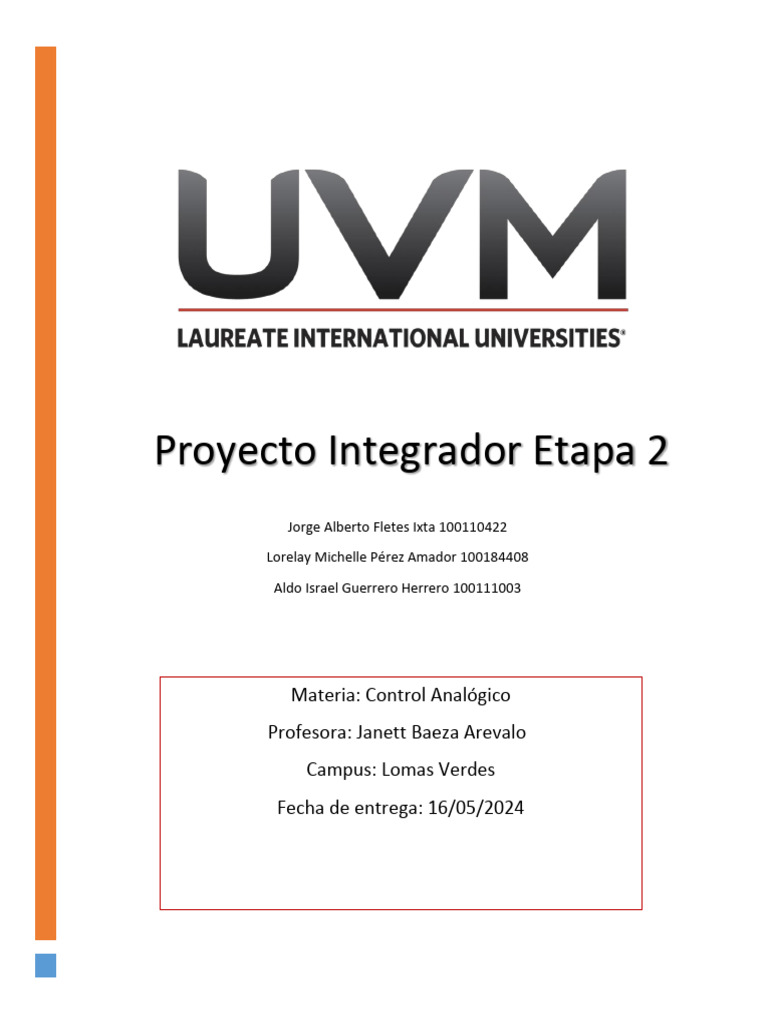 UVM

LAUREATE INTERNATIONAL UNIVERSITIES®

Proyecto Integrador Etapa 2

Jorge Alberto Fletes Ixta 100110422

Lorelay Michelle Pérez Amador 100184408

Aldo Israel Guerrero Herrero 100111003

Materia: Control Analógico

Profesora: Janett Baeza Arevalo

Campus: Lomas Verdes

Fecha de entrega: 16/05/2024